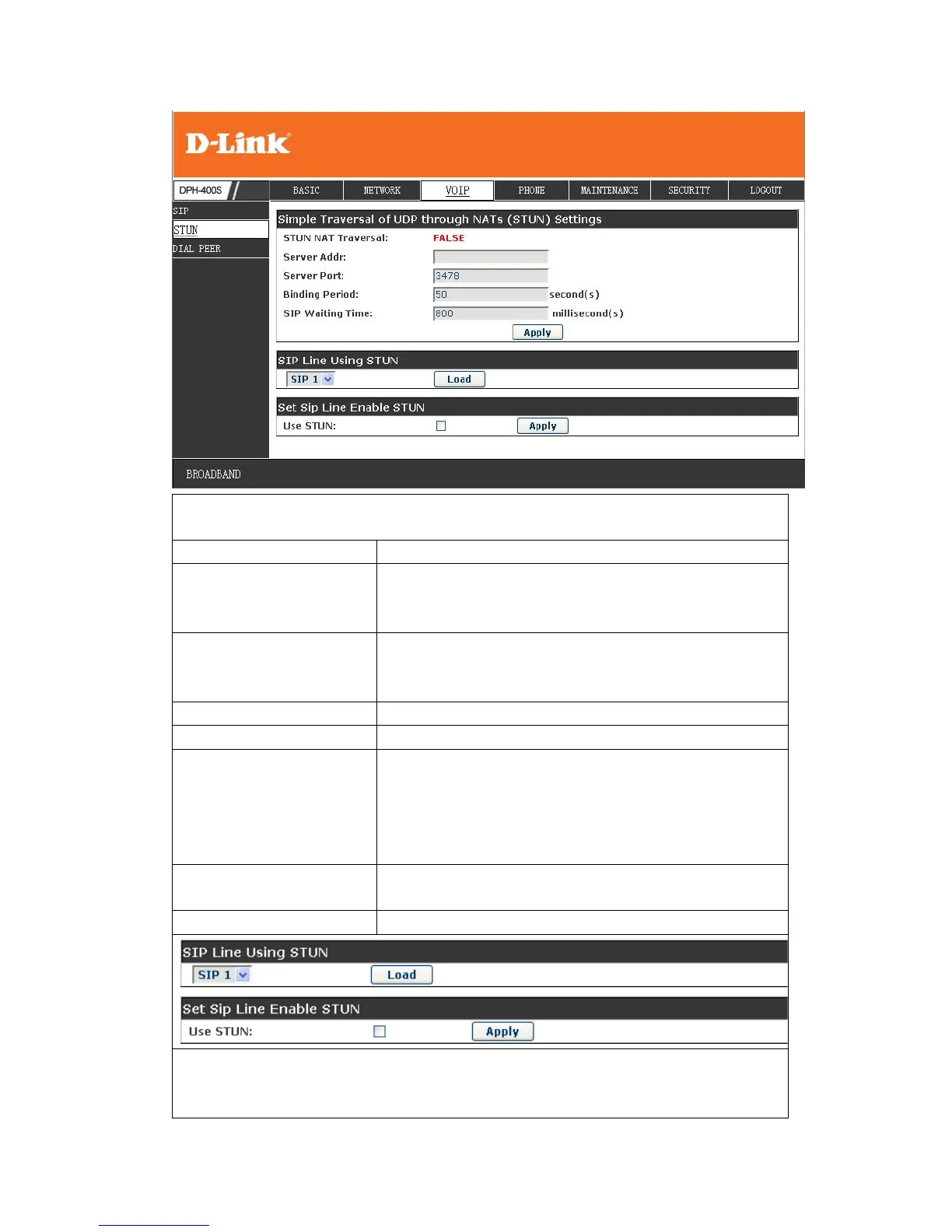 D-Link

DPH-400S

BASIC NETWORK VOIP PHONE MAINTENANCE SECURITY LOGOUT

SIP
STUN
DIAL PEER

Simple Traversal of UDP through NATs (STUN) Settings

STUN NAT Traversal: FALSE
Server Addr:
Server Port: 3478
Binding Period: 50 second(s)
SIP Waiting Time: 800 millisecond(s)
Apply

SIP Line Using STUN
SIP 1 Load

Set Sip Line Enable STUN
Use STUN: Apply

BROADBAND

SIP Line Using STUN
SIP 1 Load

Set Sip Line Enable STUN
Use STUN: Apply